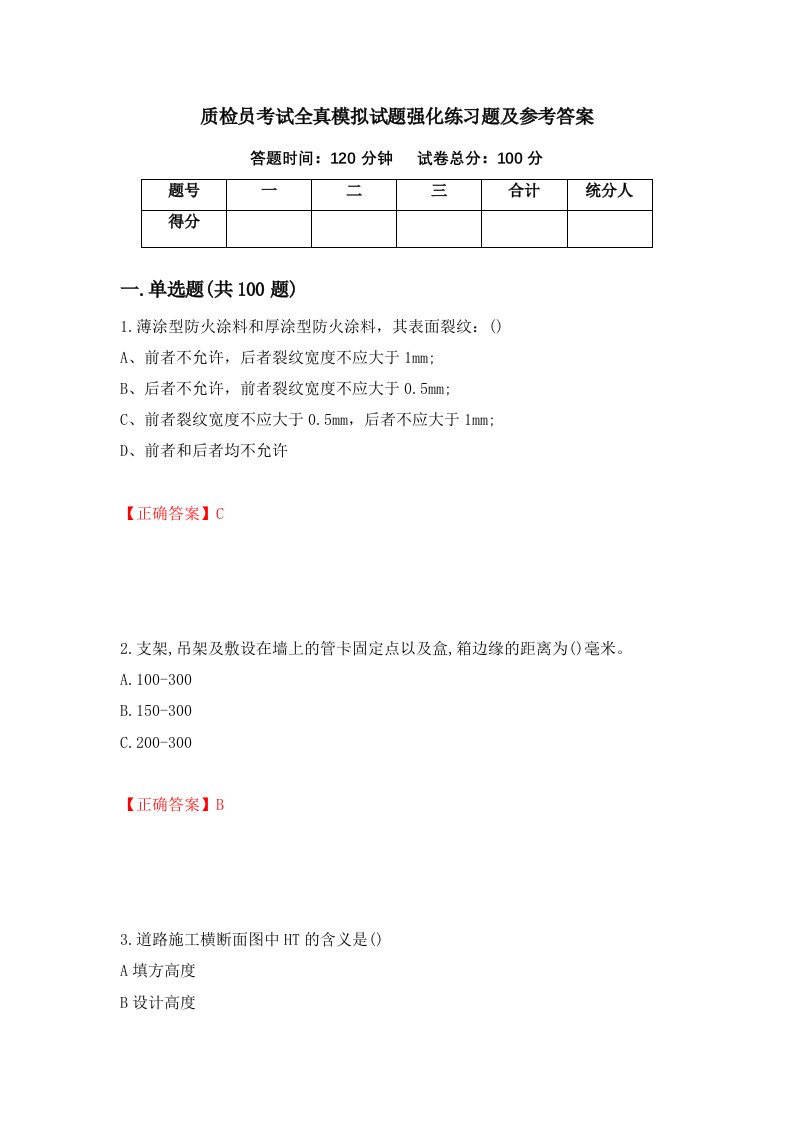 质检员考试全真模拟试题强化练习题及参考答案

答题时间：120 分钟　　试卷总分：100 分

| 题号 | 一 | 二 | 三 | 合计 | 统分人 |
|---|---|---|---|---|---|
| 得分 | | | | | |

一.单选题(共 100 题)

1.薄涂型防火涂料和厚涂型防火涂料，其表面裂纹：()

A、前者不允许，后者裂纹宽度不应大于 1mm;

B、后者不允许，前者裂纹宽度不应大于 0.5mm;

C、前者裂纹宽度不应大于 0.5mm，后者不应大于 1mm;

D、前者和后者均不允许

【正确答案】C

2.支架,吊架及敷设在墙上的管卡固定点以及盒,箱边缘的距离为()毫米。

A.100-300

B.150-300

C.200-300

【正确答案】B

3.道路施工横断面图中 HT 的含义是()

A 填方高度

B 设计高度